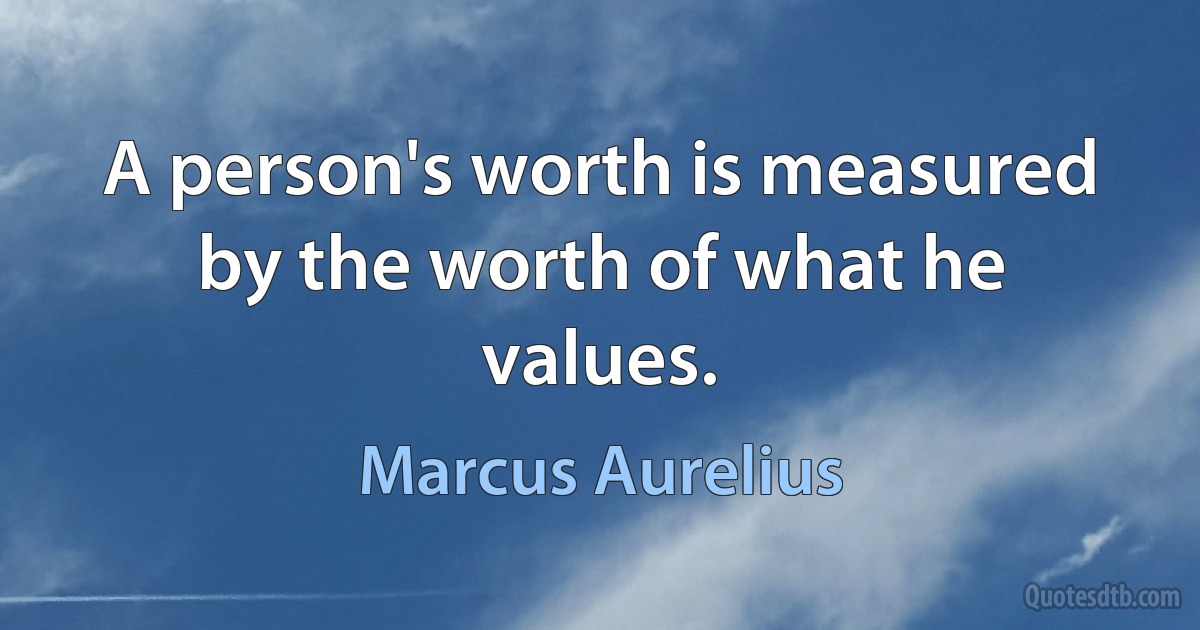 A person's worth is measured by the worth of what he values.

Marcus Aurelius

Quotesdtb.com